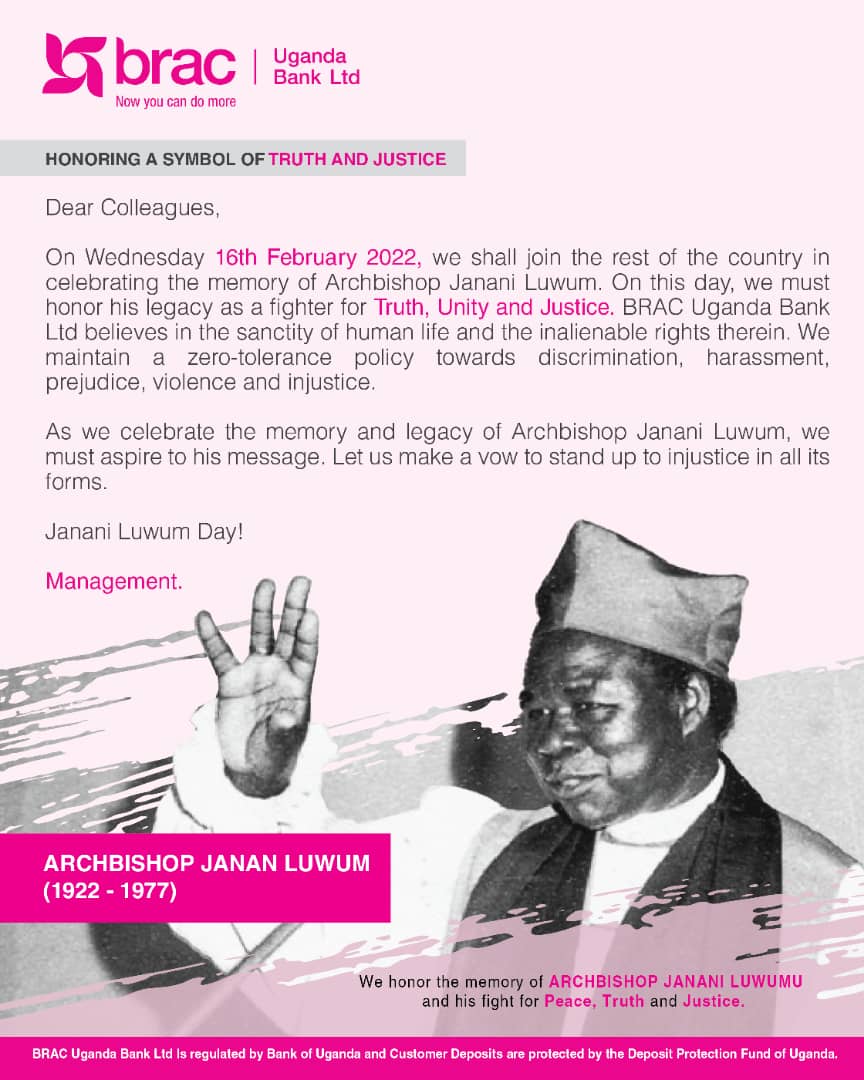 brac | Uganda Bank Ltd
Now you can do more

HONORING A SYMBOL OF TRUTH AND JUSTICE

Dear Colleagues,

On Wednesday 16th February 2022, we shall join the rest of the country in celebrating the memory of Archbishop Janani Luwum. On this day, we must honor his legacy as a fighter for Truth, Unity and Justice. BRAC Uganda Bank Ltd believes in the sanctity of human life and the inalienable rights therein. We maintain a zero-tolerance policy towards discrimination, harassment, prejudice, violence and injustice.

As we celebrate the memory and legacy of Archbishop Janani Luwum, we must aspire to his message. Let us make a vow to stand up to injustice in all its forms.

Janani Luwum Day!

Management.

ARCHBISHOP JANAN LUWUM
(1922 - 1977)

We honor the memory of ARCHBISHOP JANANI LUWUMU and his fight for Peace, Truth and Justice.

BRAC Uganda Bank Ltd is regulated by Bank of Uganda and Customer Deposits are protected by the Deposit Protection Fund of Uganda.